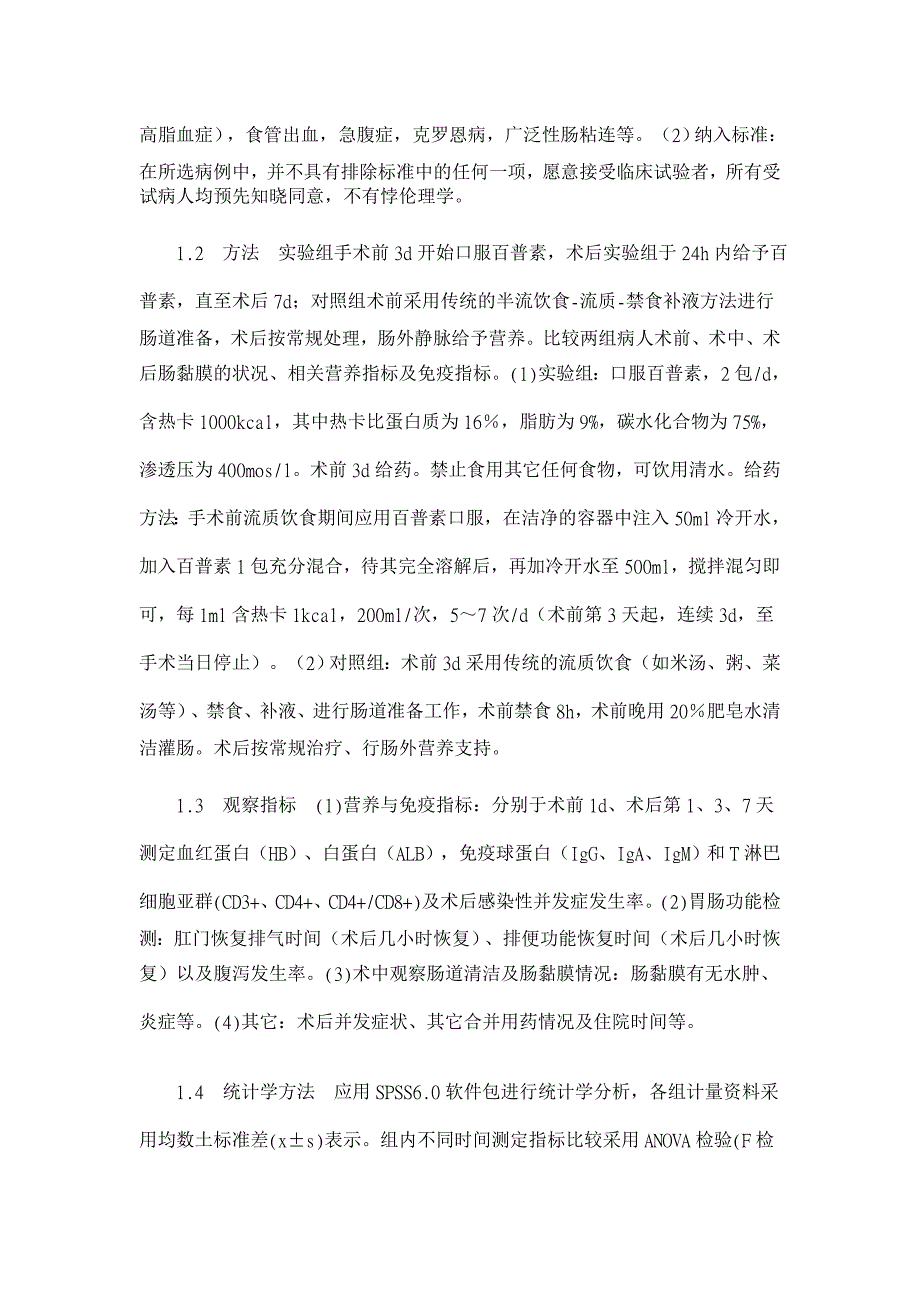 高脂血症），食管出血，急腹症，克罗恩病，广泛性肠粘连等。（2）纳入标准：在所选病例中，并不具有排除标准中的任何一项，愿意接受临床试验者，所有受试病人均预先知晓同意，不有悖伦理学。

1.2　方法　实验组手术前 3d 开始口服百普素，术后实验组于 24h 内给予百普素，直至术后 7d；对照组术前采用传统的半流饮食-流质-禁食补液方法进行肠道准备，术后按常规处理，肠外静脉给予营养。比较两组病人术前、术中、术后肠黏膜的状况、相关营养指标及免疫指标。(1)实验组：口服百普素，2 包/d，含热卡 1000kcal，其中热卡比蛋白质为 16%，脂肪为 9%，碳水化合物为 75%，渗透压为 400mos/l。术前 3d 给药。禁止食用其它任何食物，可饮用清水。给药方法：手术前流质饮食期间应用百普素口服，在洁净的容器中注入 50ml 冷开水，加入百普素 1 包充分混合，待其完全溶解后，再加冷开水至 500ml，搅拌混匀即可，每 1ml 含热卡 1kcal，200ml/次，5～7 次/d（术前第 3 天起，连续 3d，至手术当日停止）。（2）对照组：术前 3d 采用传统的流质饮食（如米汤、粥、菜汤等）、禁食、补液、进行肠道准备工作，术前禁食 8h，术前晚用 20%肥皂水清洁灌肠。术后按常规治疗、行肠外营养支持。

1.3　观察指标　(1)营养与免疫指标：分别于术前 1d、术后第 1、3、7 天测定血红蛋白（HB）、白蛋白（ALB），免疫球蛋白（IgG、IgA、IgM）和 T 淋巴细胞亚群(CD3+、CD4+、CD4+/CD8+)及术后感染性并发症发生率。(2)胃肠功能检测：肛门恢复排气时间（术后几小时恢复）、排便功能恢复时间（术后几小时恢复）以及腹泻发生率。(3)术中观察肠道清洁及肠黏膜情况：肠黏膜有无水肿、炎症等。(4)其它：术后并发症状、其它合并用药情况及住院时间等。

1.4　统计学方法　应用 SPSS6.0 软件包进行统计学分析，各组计量资料采用均数±标准差(x±s)表示。组内不同时间测定指标比较采用 ANOVA 检验(F 检